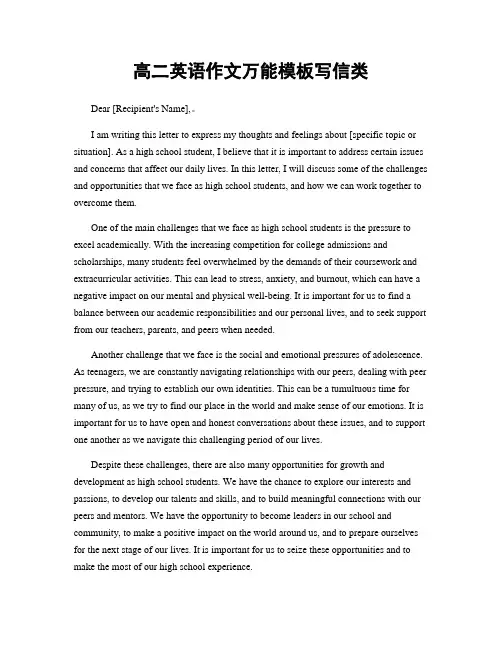 高二英语作文万能模板写信类

Dear [Recipient's Name],

I am writing this letter to express my thoughts and feelings about [specific topic or situation]. As a high school student, I believe that it is important to address certain issues and concerns that affect our daily lives. In this letter, I will discuss some of the challenges and opportunities that we face as high school students, and how we can work together to overcome them.

One of the main challenges that we face as high school students is the pressure to excel academically. With the increasing competition for college admissions and scholarships, many students feel overwhelmed by the demands of their coursework and extracurricular activities. This can lead to stress, anxiety, and burnout, which can have a negative impact on our mental and physical well-being. It is important for us to find a balance between our academic responsibilities and our personal lives, and to seek support from our teachers, parents, and peers when needed.

Another challenge that we face is the social and emotional pressures of adolescence. As teenagers, we are constantly navigating relationships with our peers, dealing with peer pressure, and trying to establish our own identities. This can be a tumultuous time for many of us, as we try to find our place in the world and make sense of our emotions. It is important for us to have open and honest conversations about these issues, and to support one another as we navigate this challenging period of our lives.

Despite these challenges, there are also many opportunities for growth and development as high school students. We have the chance to explore our interests and passions, to develop our talents and skills, and to build meaningful connections with our peers and mentors. We have the opportunity to become leaders in our school and community, to make a positive impact on the world around us, and to prepare ourselves for the next stage of our lives. It is important for us to seize these opportunities and to make the most of our high school experience.